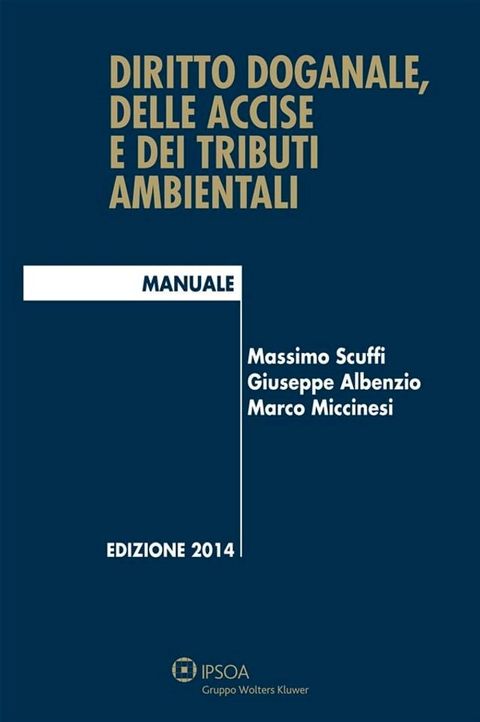 DIRITTO DOGANALE, DELLE ACCISE E DEI TRIBUTI AMBIENTALI

MANUALE

Massimo Scuffi
Giuseppe Albenzio
Marco Miccinesi

EDIZIONE 2014

IPSOA
Gruppo Wolters Kluwer